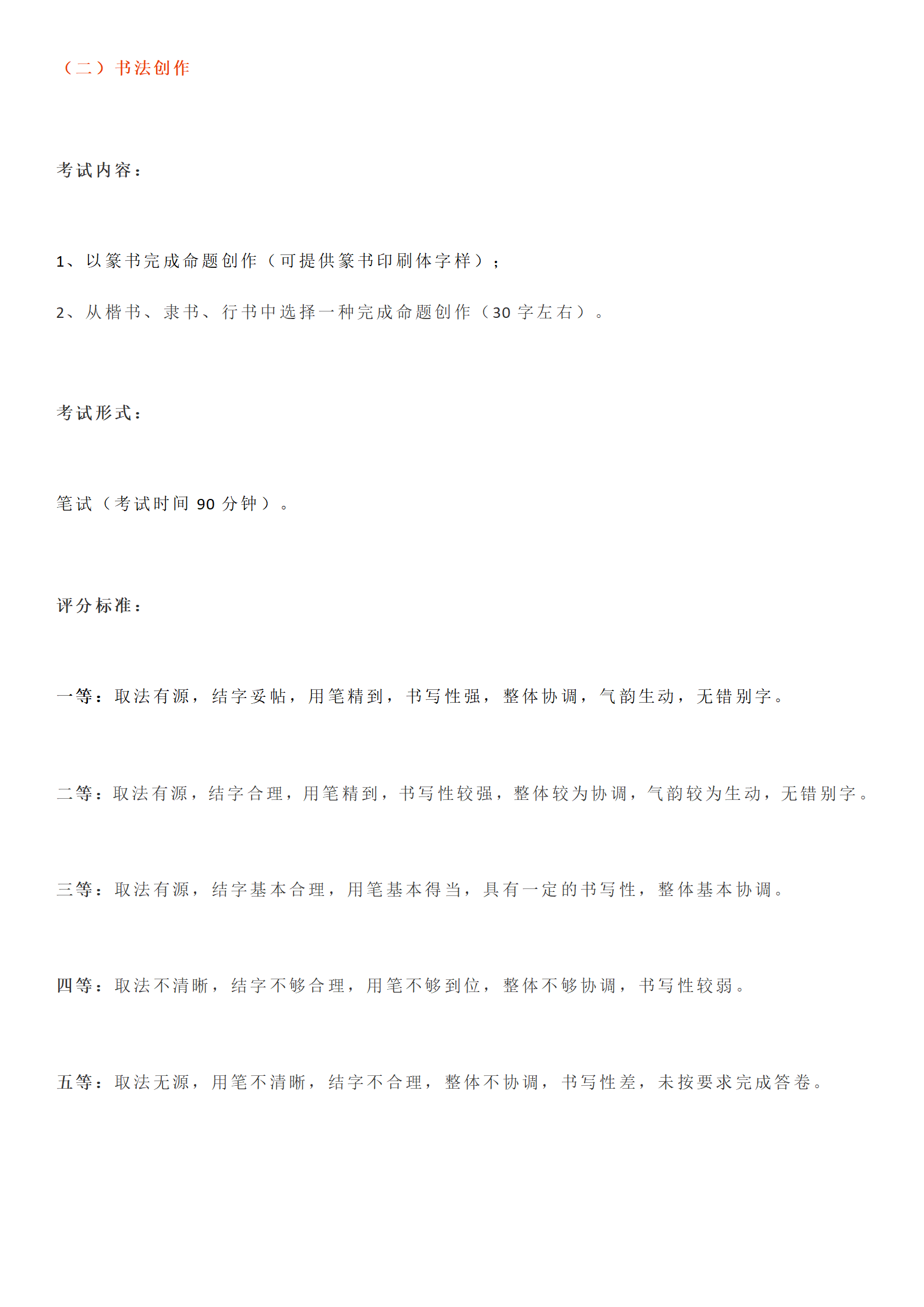 （二）书法创作

考试内容：

1、以篆书完成命题创作（可提供篆书印刷体字样）；

2、从楷书、隶书、行书中选择一种完成命题创作（30 字左右）。

考试形式：

笔试（考试时间 90 分钟）。

评分标准：

一等：取法有源，结字妥帖，用笔精到，书写性强，整体协调，气韵生动，无错别字。

二等：取法有源，结字合理，用笔精到，书写性较强，整体较为协调，气韵较为生动，无错别字。

三等：取法有源，结字基本合理，用笔基本得当，具有一定的书写性，整体基本协调。

四等：取法不清晰，结字不够合理，用笔不够到位，整体不够协调，书写性较弱。

五等：取法无源，用笔不清晰，结字不合理，整体不协调，书写性差，未按要求完成答卷。